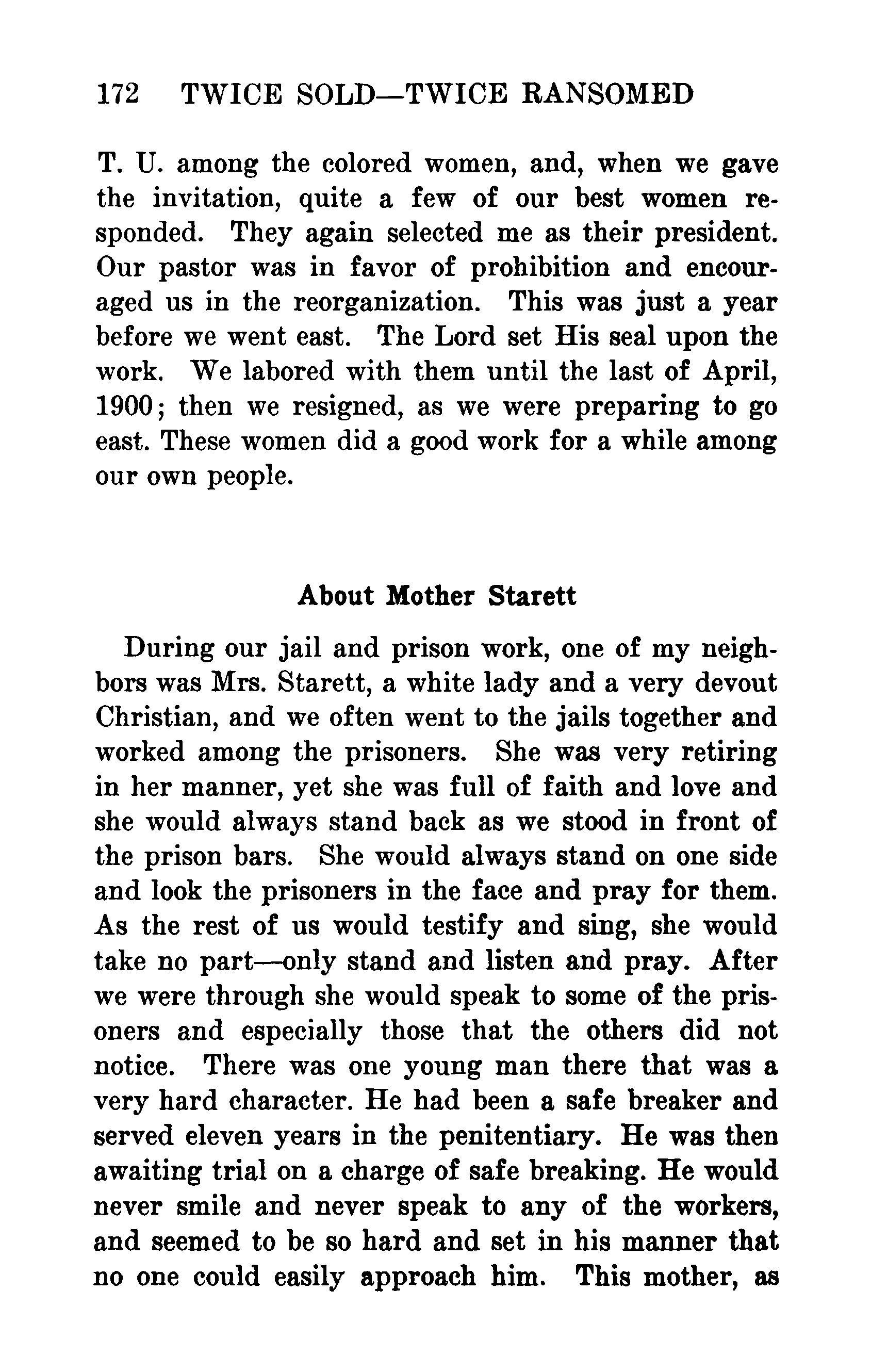 172 TWICE SOLD—TWICE RANSOMED

T. U. among the colored women, and, when we gave the invitation, quite a few of our best women responded. They again selected me as their president. Our pastor was in favor of prohibition and encouraged us in the reorganization. This was just a year before we went east. The Lord set His seal upon the work. We labored with them until the last of April, 1900; then we resigned, as we were preparing to go east. These women did a good work for a while among our own people.

About Mother Starett

During our jail and prison work, one of my neighbors was Mrs. Starett, a white lady and a very devout Christian, and we often went to the jails together and worked among the prisoners. She was very retiring in her manner, yet she was full of faith and love and she would always stand back as we stood in front of the prison bars. She would always stand on one side and look the prisoners in the face and pray for them. As the rest of us would testify and sing, she would take no part—only stand and listen and pray. After we were through she would speak to some of the prisoners and especially those that the others did not notice. There was one young man there that was a very hard character. He had been a safe breaker and served eleven years in the penitentiary. He was then awaiting trial on a charge of safe breaking. He would never smile and never speak to any of the workers, and seemed to be so hard and set in his manner that no one could easily approach him. This mother, as